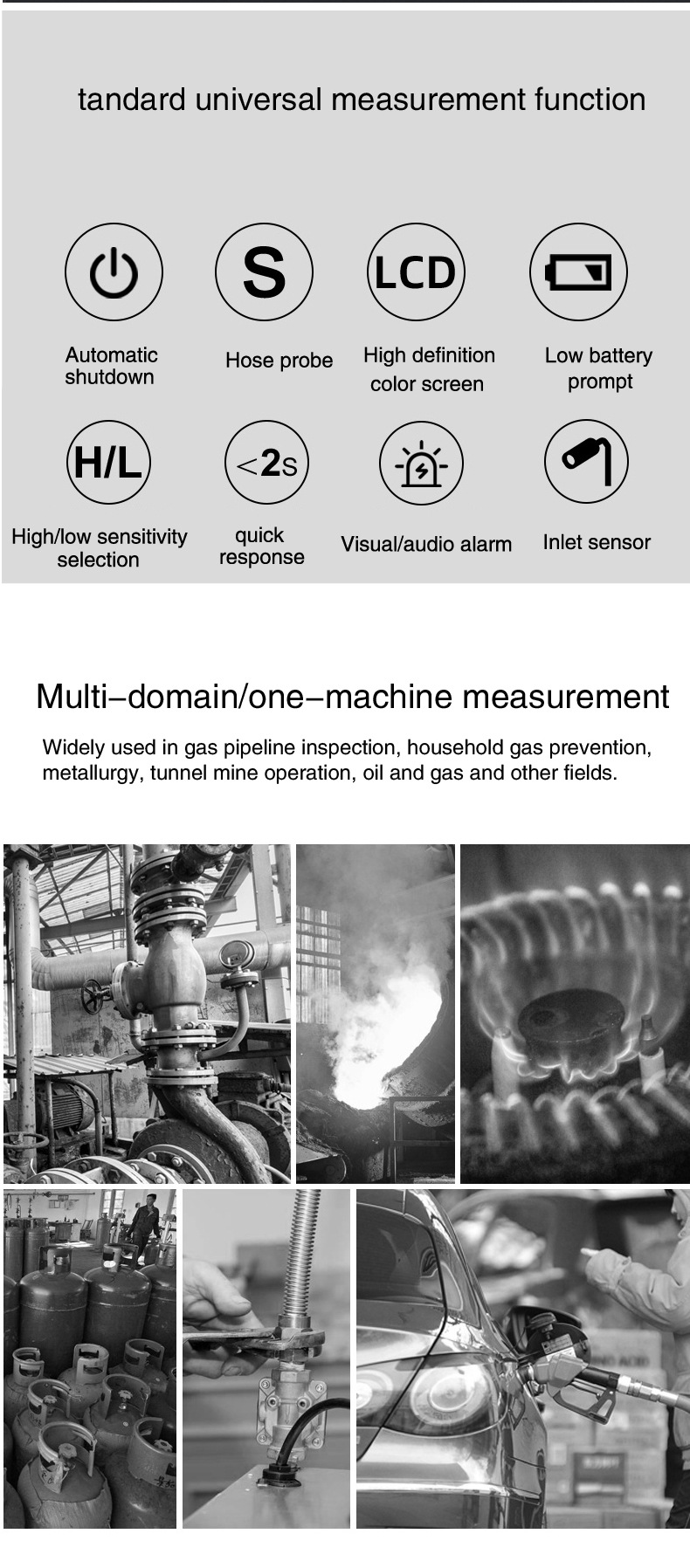 tandard universal measurement function

S

LCD

Automatic shutdown

Hose probe

High definition color screen

Low battery prompt

H/L

<2s

High/low sensitivity selection

quick response

Visual/audio alarm

Inlet sensor

Multi–domain/one–machine measurement

Widely used in gas pipeline inspection, household gas prevention, metallurgy, tunnel mine operation, oil and gas and other fields.